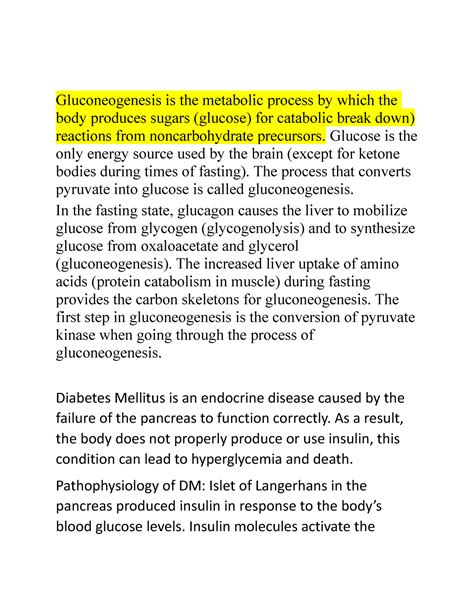 Gluconeogenesis is the metabolic process by which the body produces sugars (glucose) for catabolic break down) reactions from noncarbohydrate precursors. Glucose is the only energy source used by the brain (except for ketone bodies during times of fasting). The process that converts pyruvate into glucose is called gluconeogenesis.

In the fasting state, glucagon causes the liver to mobilize glucose from glycogen (glycogenolysis) and to synthesize glucose from oxaloacetate and glycerol (gluconeogenesis). The increased liver uptake of amino acids (protein catabolism in muscle) during fasting provides the carbon skeletons for gluconeogenesis. The first step in gluconeogenesis is the conversion of pyruvate kinase when going through the process of gluconeogenesis.

Diabetes Mellitus is an endocrine disease caused by the failure of the pancreas to function correctly. As a result, the body does not properly produce or use insulin, this condition can lead to hyperglycemia and death.

Pathophysiology of DM: Islet of Langerhans in the pancreas produced insulin in response to the body's blood glucose levels. Insulin molecules activate the